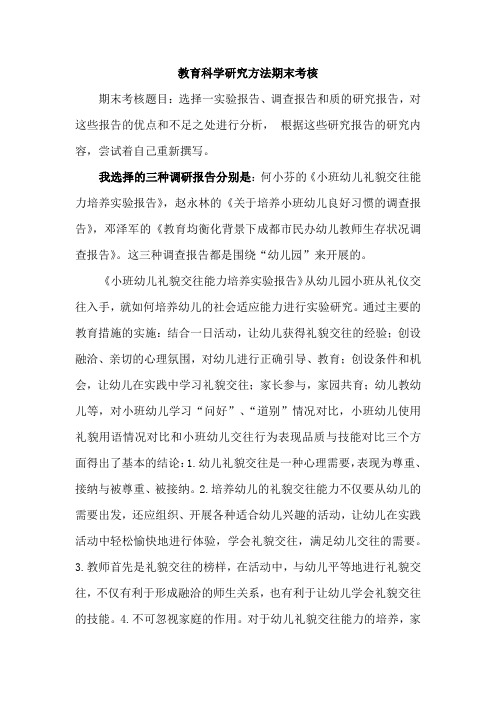 教育科学研究方法期末考核

期末考核题目：选择一实验报告、调查报告和质的研究报告，对这些报告的优点和不足之处进行分析， 根据这些研究报告的研究内容，尝试着自己重新撰写。

我选择的三种调研报告分别是：何小芬的《小班幼儿礼貌交往能力培养实验报告》，赵永林的《关于培养小班幼儿良好习惯的调查报告》，邓泽军的《教育均衡化背景下成都市民办幼儿教师生存状况调查报告》。这三种调查报告都是围绕“幼儿园”来开展的。

《小班幼儿礼貌交往能力培养实验报告》从幼儿园小班从礼仪交往入手，就如何培养幼儿的社会适应能力进行实验研究。通过主要的教育措施的实施：结合一日活动，让幼儿获得礼貌交往的经验；创设融洽、亲切的心理氛围，对幼儿进行正确引导、教育；创设条件和机会，让幼儿在实践中学习礼貌交往；家长参与，家园共育；幼儿教幼儿等，对小班幼儿学习“问好”、“道别”情况对比，小班幼儿使用礼貌用语情况对比和小班幼儿交往行为表现品质与技能对比三个方面得出了基本的结论：1.幼儿礼貌交往是一种心理需要，表现为尊重、接纳与被尊重、被接纳。2.培养幼儿的礼貌交往能力不仅要从幼儿的需要出发，还应组织、开展各种适合幼儿兴趣的活动，让幼儿在实践活动中轻松愉快地进行体验，学会礼貌交往，满足幼儿交往的需要。3.教师首先是礼貌交往的榜样，在活动中，与幼儿平等地进行礼貌交往，不仅有利于形成融洽的师生关系，也有利于让幼儿学会礼貌交往的技能。4.不可忽视家庭的作用。对于幼儿礼貌交往能力的培养，家